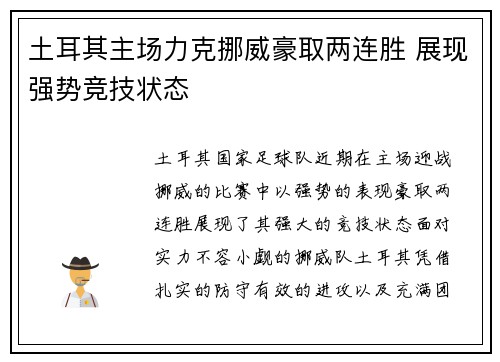 土耳其主场力克挪威豪取两连胜 展现强势竞技状态

土耳其国家足球队近期在主场迎战挪威的比赛中以强势的表现豪取两连胜展现了其强大的竞技状态面对实力不容小觑的挪威队土耳其凭借扎实的防守有效的进攻以及充满团